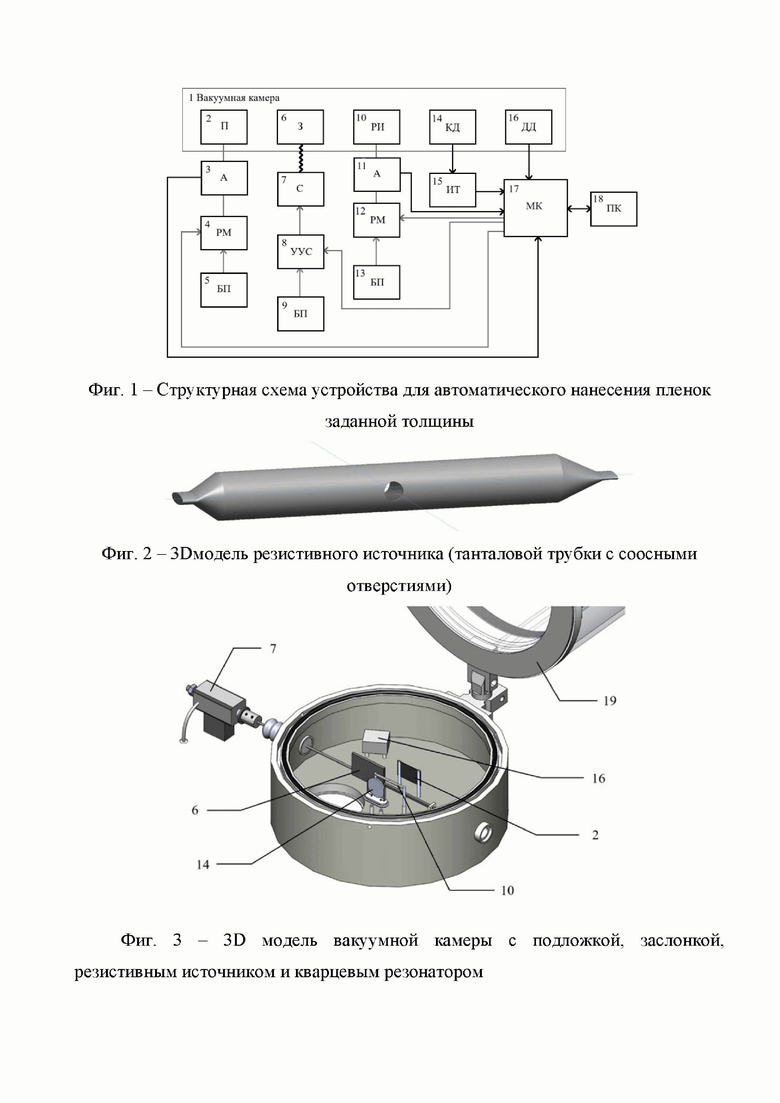 1 Вакуумная камера

2 П

6 З

10 РИ

14 КД

16 ДД

3 А

7 С

11 А

15 ИТ

17 МК

18 ПК

4 РМ

8 УУС

12 РМ

5 БП

9 БП

13 БП

Фиг. 1 – Структурная схема устройства для автоматического нанесения пленок заданной толщины

Фиг. 2 – 3Dмодель резистивного источника (танталовой трубки с соосными отверстиями)

7

19

16

6

2

14

10

Фиг. 3 – 3D модель вакуумной камеры с подложкой, заслонкой, резистивным источником и кварцевым резонатором